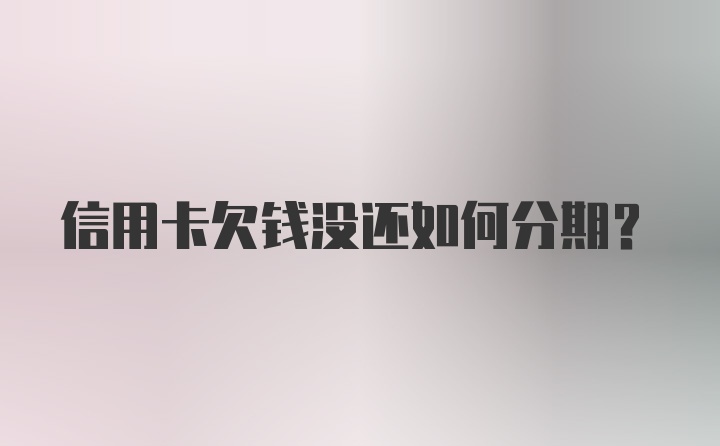 信用卡欠钱没还如何分期?